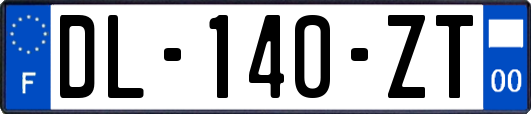 F
DL-140-ZT
00